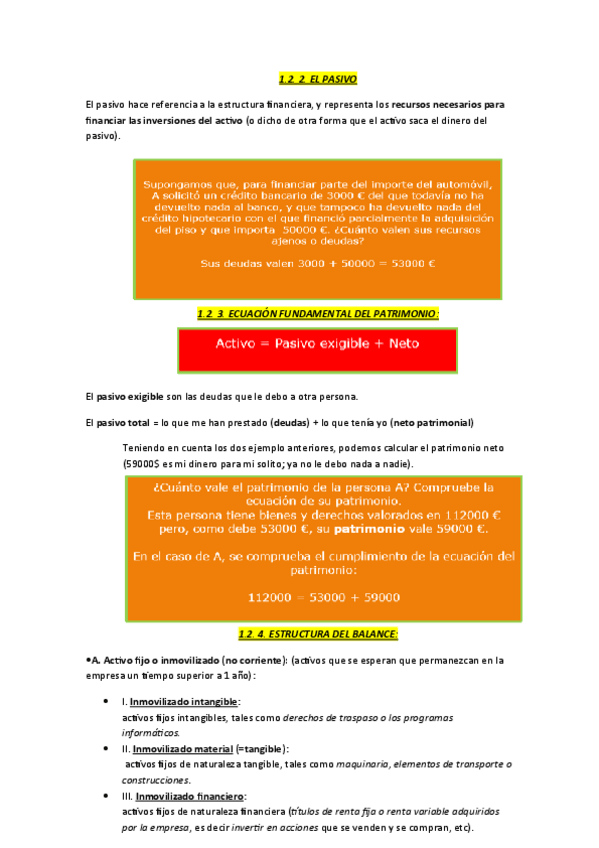 1.2. 2. EL PASIVO

El pasivo hace referencia a la estructura financiera, y representa los recursos necesarios para financiar las inversiones del activo (o dicho de otra forma que el activo saca el dinero del pasivo).

Supongamos que, para financiar parte del importe del automóvil, A solicitó un crédito bancario de 3000 € del que todavía no ha devuelto nada al banco, y que tampoco ha devuelto nada del crédito hipotecario con el que financió parcialmente la adquisición del piso y que importa 50000 €. ¿Cuánto valen sus recursos ajenos o deudas?

Sus deudas valen 3000 + 50000 = 53000 €

1.2. 3. ECUACIÓN FUNDAMENTAL DEL PATRIMONIO:

Activo = Pasivo exigible + Neto

El pasivo exigible son las deudas que le debo a otra persona.

El pasivo total = lo que me han prestado (deudas) + lo que tenía yo (neto patrimonial)

Teniendo en cuenta los dos ejemplo anteriores, podemos calcular el patrimonio neto (59000$ es mi dinero para mi solito; ya no le debo nada a nadie).

¿Cuánto vale el patrimonio de la persona A? Compruebe la ecuación de su patrimonio.
Esta persona tiene bienes y derechos valorados en 112000 € pero, como debe 53000 €, su patrimonio vale 59000 €.

En el caso de A, se comprueba el cumplimiento de la ecuación del patrimonio:

112000 = 53000 + 59000

1.2. 4. ESTRUCTURA DEL BALANCE:

•A. Activo fijo o inmovilizado (no corriente): (activos que se esperan que permanezcan en la empresa un tiempo superior a 1 año):

• I. Inmovilizado intangible:
activos fijos intangibles, tales como derechos de traspaso o los programas informáticos.
• II. Inmovilizado material (=tangible):
activos fijos de naturaleza tangible, tales como maquinaria, elementos de transporte o construcciones.
• III. Inmovilizado financiero:
activos fijos de naturaleza financiera (títulos de renta fija o renta variable adquiridos por la empresa, es decir invertir en acciones que se venden y se compran, etc).